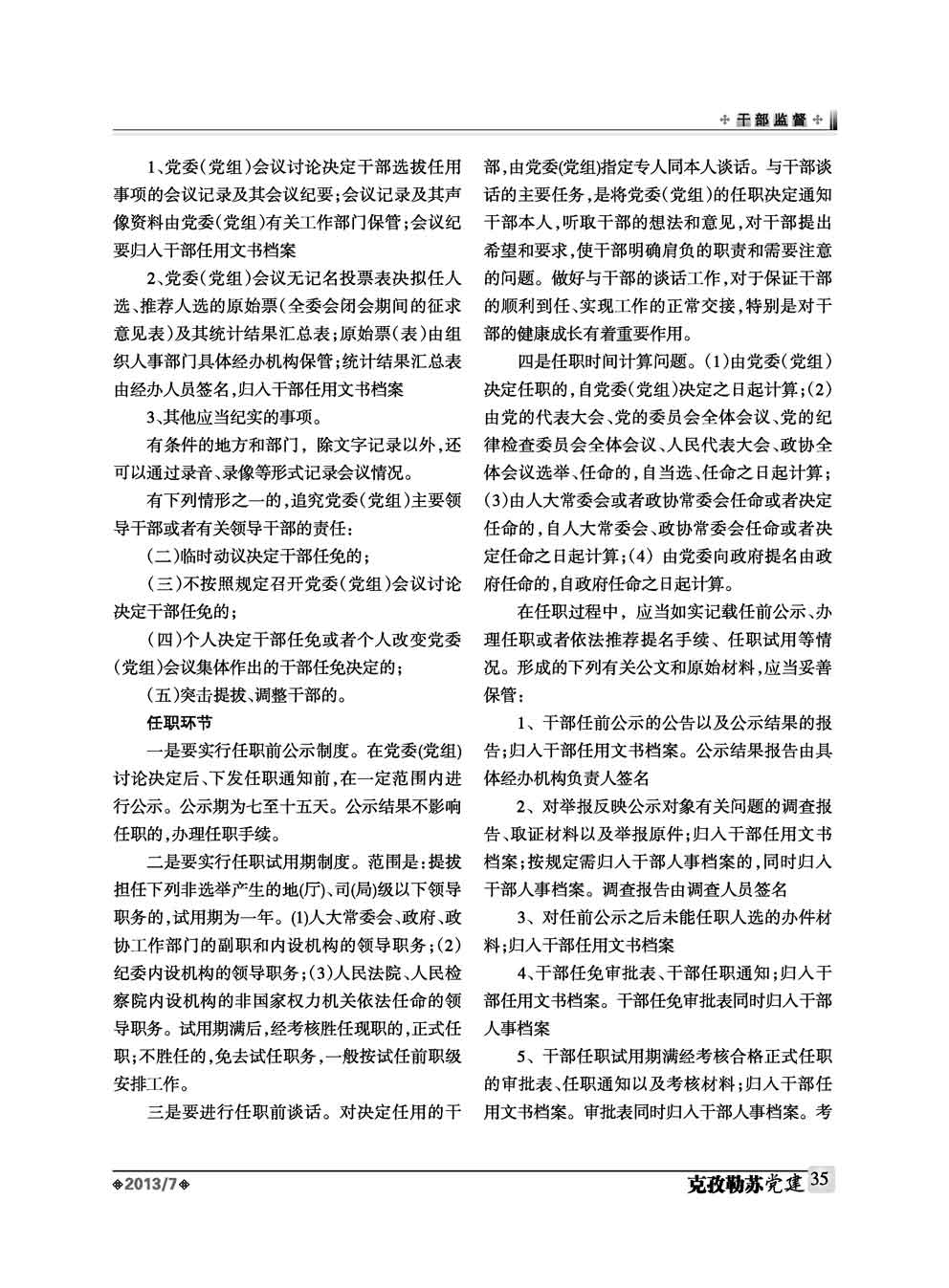 干部监督

1、党委(党组)会议讨论决定干部选拔任用事项的会议记录及其会议纪要;会议记录及其声像资料由党委(党组)有关工作部门保管;会议纪要归入干部任用文书档案

2、党委(党组)会议无记名投票表决拟任人选、推荐人选的原始票(全委会闭会期间的征求意见表)及其统计结果汇总表;原始票(表)由组织人事部门具体经办机构保管;统计结果汇总表由经办人员签名,归入干部任用文书档案

3、其他应当纪实的事项。

有条件的地方和部门，除文字记录以外，还可以通过录音、录像等形式记录会议情况。

有下列情形之一的，追究党委(党组)主要领导干部或者有关领导干部的责任:

(二)临时动议决定干部任免的;

(三)不按照规定召开党委(党组)会议讨论决定干部任免的;

(四)个人决定干部任免或者个人改变党委(党组)会议集体作出的干部任免决定的;

(五)突击提拔、调整干部的。

任职环节

一是要实行任职前公示制度。在党委(党组)讨论决定后、下发任职通知前，在一定范围内进行公示。公示期为七至十五天。公示结果不影响任职的，办理任职手续。

二是要实行任职试用期制度。范围是:提拔担任下列非选举产生的地(厅)、司(局)级以下领导职务的，试用期为一年。(1)人大常委会、政府、政协工作部门的副职和内设机构的领导职务;(2)纪委内设机构的领导职务;(3)人民法院、人民检察院内设机构的非国家权力机关依法任命的领导职务。试用期满后，经考核胜任现职的，正式任职;不胜任的，免去试任职务，一般按试任前职级安排工作。

三是要进行任职前谈话。对决定任用的干部，由党委(党组)指定专人同本人谈话。与干部谈话的主要任务，是将党委(党组)的任职决定通知干部本人，听取干部的想法和意见，对干部提出希望和要求，使干部明确肩负的职责和需要注意的问题。做好与干部的谈话工作，对于保证干部的顺利到任、实现工作的正常交接，特别是对干部的健康成长有着重要作用。

四是任职时间计算问题。(1)由党委(党组)决定任职的，自党委(党组)决定之日起计算;(2)由党的代表大会、党的委员会全体会议、党的纪律检查委员会全体会议、人民代表大会、政协全体会议选举、任命的，自当选、任命之日起计算;(3)由人大常委会或者政协常委会任命或者决定任命的，自人大常委会、政协常委会任命或者决定任命之日起计算;(4)由党委向政府提名由政府任命的，自政府任命之日起计算。

在任职过程中，应当如实记载任前公示、办理任职或者依法推荐提名手续、任职试用等情况。形成的下列有关公文和原始材料，应当妥善保管:

1、干部任前公示的公告以及公示结果的报告;归入干部任用文书档案。公示结果报告由具体经办机构负责人签名

2、对举报反映公示对象有关问题的调查报告、取证材料以及举报原件;归入干部任用文书档案;按规定需归入干部人事档案的，同时归入干部人事档案。调查报告由调查人员签名

3、对任前公示之后未能任职人选的办件材料;归入干部任用文书档案

4、干部任免审批表、干部任职通知;归入干部任用文书档案。干部任免审批表同时归入干部人事档案

5、干部任职试用期满经考核合格正式任职的审批表、任职通知以及考核材料;归入干部任用文书档案。审批表同时归入干部人事档案。考

2013/7

克孜勒苏党建 35